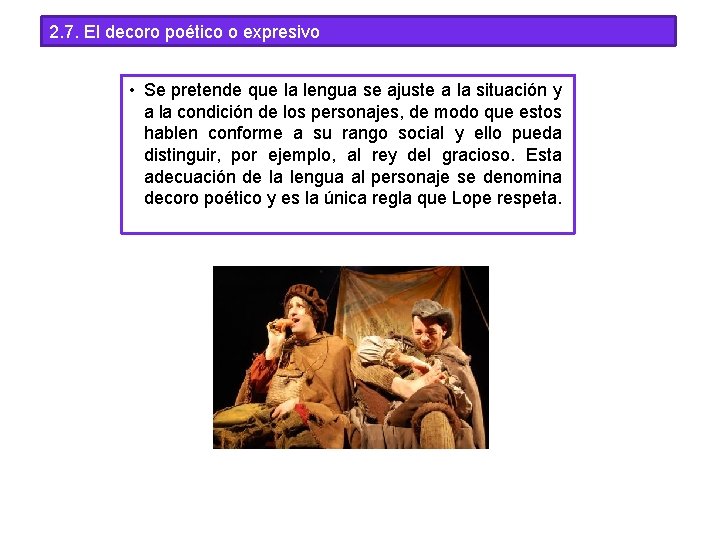 2.7. El decoro poético o expresivo

• Se pretende que la lengua se ajuste a la situación y a la condición de los personajes, de modo que estos hablen conforme a su rango social y ello pueda distinguir, por ejemplo, al rey del gracioso. Esta adecuación de la lengua al personaje se denomina decoro poético y es la única regla que Lope respeta.